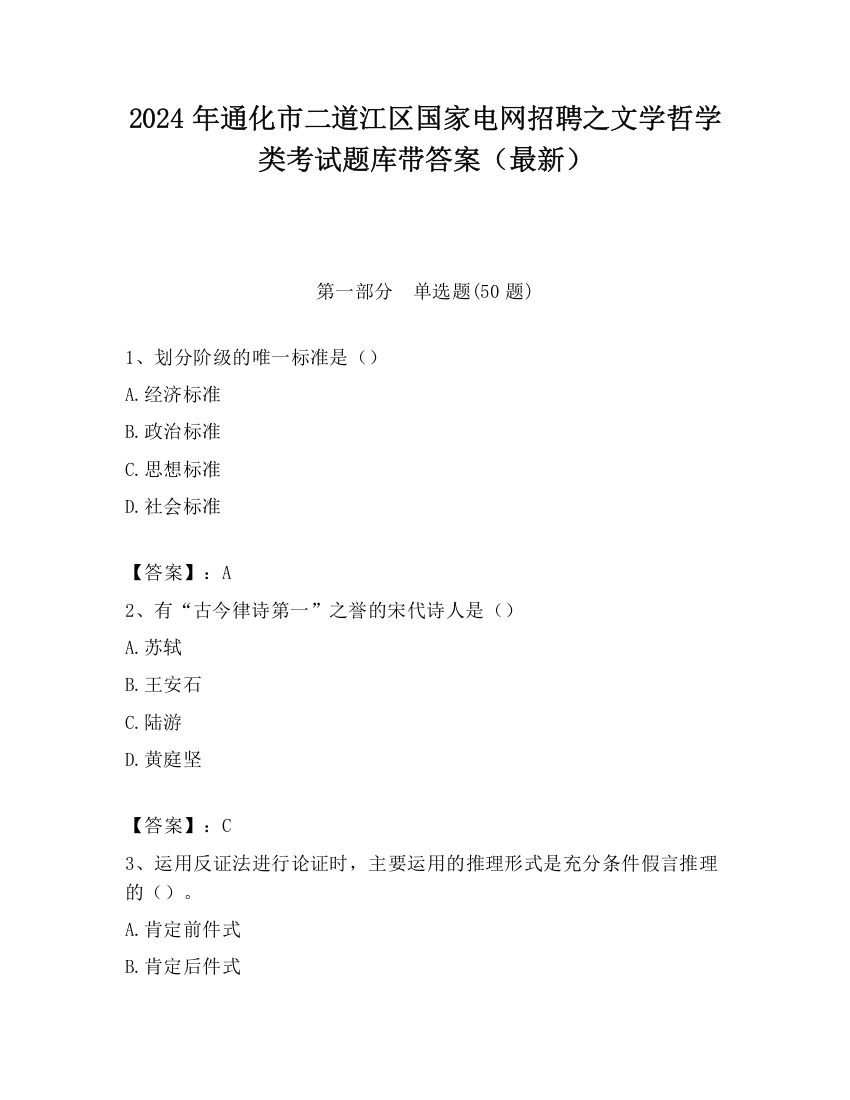 2024 年通化市二道江区国家电网招聘之文学哲学类考试题库带答案（最新）

第一部分　单选题(50 题)

1、划分阶级的唯一标准是（）

A.经济标准

B.政治标准

C.思想标准

D.社会标准

【答案】：A

2、有“古今律诗第一”之誉的宋代诗人是（）

A.苏轼

B.王安石

C.陆游

D.黄庭坚

【答案】：C

3、运用反证法进行论证时，主要运用的推理形式是充分条件假言推理的（）。

A.肯定前件式

B.肯定后件式